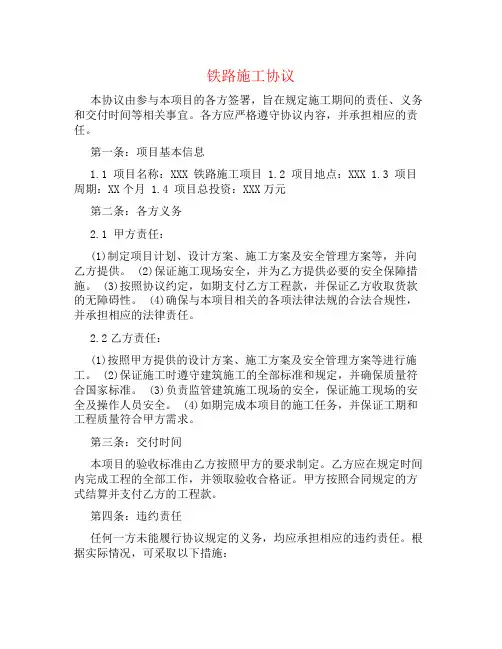 铁路施工协议

本协议由参与本项目的各方签署，旨在规定施工期间的责任、义务和交付时间等相关事宜。各方应严格遵守协议内容，并承担相应的责任。

第一条：项目基本信息

1.1 项目名称：XXX 铁路施工项目 1.2 项目地点：XXX 1.3 项目周期：XX 个月 1.4 项目总投资：XXX 万元

第二条：各方义务

2.1 甲方责任：

(1)制定项目计划、设计方案、施工方案及安全管理方案等，并向乙方提供。 (2)保证施工现场安全，并为乙方提供必要的安全保障措施。 (3)按照协议约定，如期支付乙方工程款，并保证乙方收取货款的无障碍性。 (4)确保与本项目相关的各项法律法规的合法合规性，并承担相应的法律责任。

2.2 乙方责任：

(1)按照甲方提供的设计方案、施工方案及安全管理方案等进行施工。 (2)保证施工时遵守建筑施工的全部标准和规定，并确保质量符合国家标准。 (3)负责监管建筑施工现场的安全，保证施工现场的安全及操作人员安全。 (4)如期完成本项目的施工任务，并保证工期和工程质量符合甲方需求。

第三条：交付时间

本项目的验收标准由乙方按照甲方的要求制定。乙方应在规定时间内完成工程的全部工作，并领取验收合格证。甲方按照合同规定的方式结算并支付乙方的工程款。

第四条：违约责任

任何一方未能履行协议规定的义务，均应承担相应的违约责任。根据实际情况，可采取以下措施：